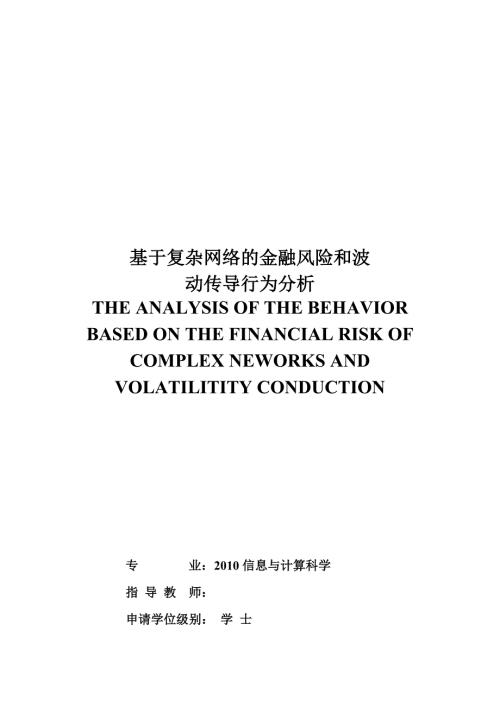 基于复杂网络的金融风险和波动传导行为分析
THE ANALYSIS OF THE BEHAVIOR BASED ON THE FINANCIAL RISK OF COMPLEX NEWORKS AND VOLATILITITY CONDUCTION

专　　业：2010 信息与计算科学
指 导 教 师：
申请学位级别： 学 士